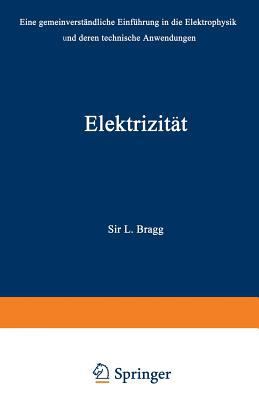 Eine gemeinverständliche Einführung in die Elektrophysik und deren technische Anwendungen

Elektrizität

Sir L. Bragg

Springer